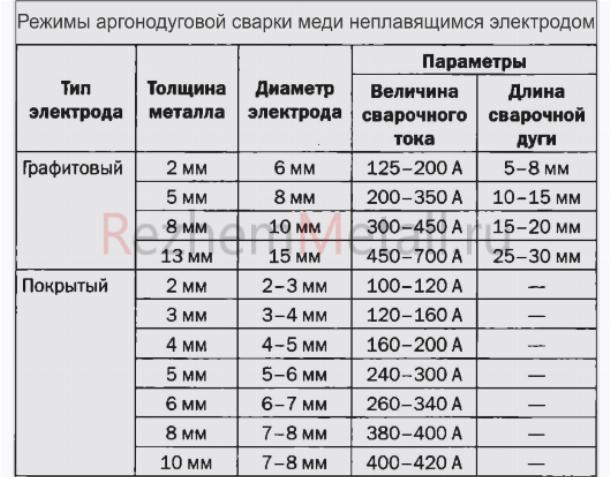 Режимы аргонодуговой сварки меди неплавящимся электродом

| Тип электрода | Толщина металла | Диаметр электрода | Параметры: Величина сварочного тока | Параметры: Длина сварочной дуги |
|---|---|---|---|---|
| Графитовый | 2 мм | 6 мм | 125–200 А | 5–8 мм |
| | 5 мм | 8 мм | 200–350 А | 10–15 мм |
| | 8 мм | 10 мм | 300–450 А | 15–20 мм |
| | 13 мм | 15 мм | 450–700 А | 25–30 мм |
| Покрытый | 2 мм | 2–3 мм | 100–120 А | — |
| | 3 мм | 3–4 мм | 120–160 А | — |
| | 4 мм | 4–5 мм | 160–200 А | — |
| | 5 мм | 5–6 мм | 240–300 А | — |
| | 6 мм | 6–7 мм | 260–340 А | — |
| | 8 мм | 7–8 мм | 380–400 А | — |
| | 10 мм | 7–8 мм | 400–420 А | — |

RezhemMetall.ru